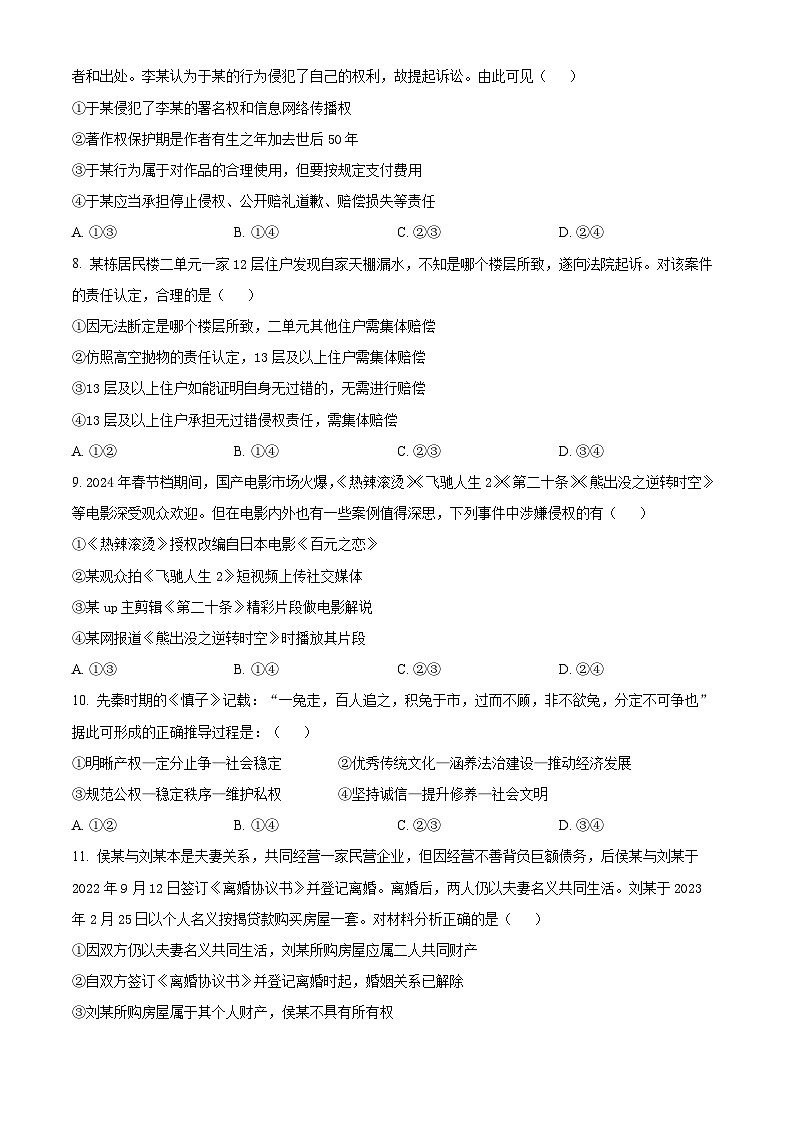 者和出处。李某认为于某的行为侵犯了自己的权利，故提起诉讼。由此可见（　　）

①于某侵犯了李某的署名权和信息网络传播权

②著作权保护期是作者有生之年加去世后 50 年

③于某行为属于对作品的合理使用，但要按规定支付费用

④于某应当承担停止侵权、公开赔礼道歉、赔偿损失等责任

A. ①③　　B. ①④　　C. ②③　　D. ②④

8. 某栋居民楼二单元一家 12 层住户发现自家天棚漏水，不知是哪个楼层所致，遂向法院起诉。对该案件的责任认定，合理的是（　　）

①因无法断定是哪个楼层所致，二单元其他住户需集体赔偿

②仿照高空抛物的责任认定，13 层及以上住户需集体赔偿

③13 层及以上住户如能证明自身无过错的，无需进行赔偿

④13 层及以上住户承担无过错侵权责任，需集体赔偿

A. ①②　　B. ①④　　C. ②③　　D. ③④

9. 2024 年春节档期间，国产电影市场火爆，《热辣滚烫》《飞驰人生 2》《第二十条》《熊出没之逆转时空》等电影深受观众欢迎。但在电影内外也有一些案例值得深思，下列事件中涉嫌侵权的有（　　）

①《热辣滚烫》授权改编自日本电影《百元之恋》

②某观众拍《飞驰人生 2》短视频上传社交媒体

③某 up 主剪辑《第二十条》精彩片段做电影解说

④某网报道《熊出没之逆转时空》时播放其片段

A. ①③　　B. ①④　　C. ②③　　D. ②④

10. 先秦时期的《慎子》记载：“一兔走，百人追之，积兔于市，过而不顾，非不欲兔，分定不可争也”据此可形成的正确推导过程是：（　　）

①明晰产权—定分止争—社会稳定　　②优秀传统文化—涵养法治建设—推动经济发展

③规范公权—稳定秩序—维护私权　　④坚持诚信—提升修养—社会文明

A. ①②　　B. ①④　　C. ②③　　D. ③④

11. 侯某与刘某本是夫妻关系，共同经营一家民营企业，但因经营不善背负巨额债务，后侯某与刘某于 2022 年 9 月 12 日签订《离婚协议书》并登记离婚。离婚后，两人仍以夫妻名义共同生活。刘某于 2023 年 2 月 25 日以个人名义按揭贷款购买房屋一套。对材料分析正确的是（　　）

①因双方仍以夫妻名义共同生活，刘某所购房屋应属二人共同财产

②自双方签订《离婚协议书》并登记离婚时起，婚姻关系已解除

③刘某所购房屋属于其个人财产，侯某不具有所有权